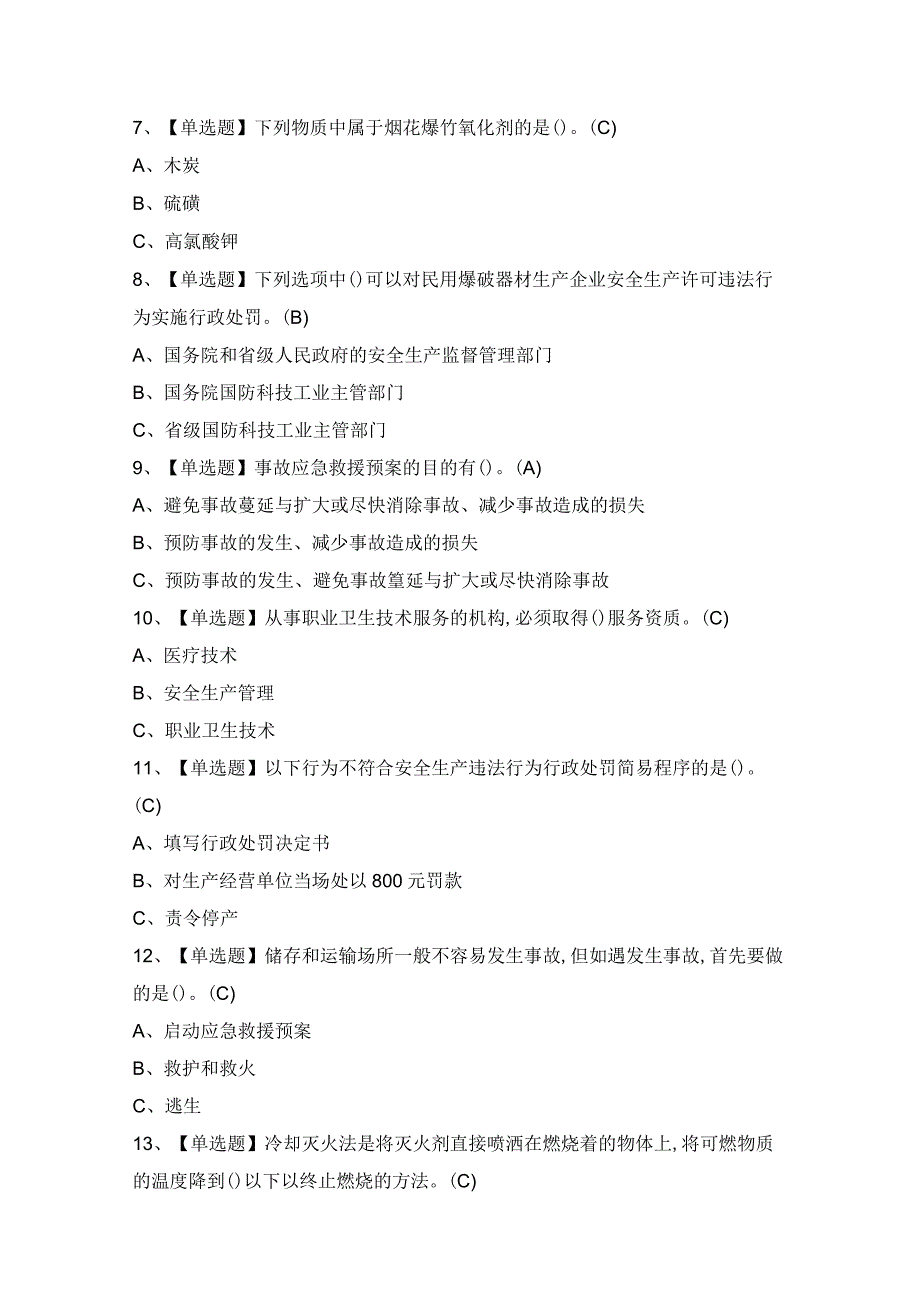 7、【单选题】下列物质中属于烟花爆竹氧化剂的是()。(C)

A、木炭

B、硫磺

C、高氯酸钾

8、【单选题】下列选项中()可以对民用爆破器材生产企业安全生产许可违法行为实施行政处罚。(B)

A、国务院和省级人民政府的安全生产监督管理部门

B、国务院国防科技工业主管部门

C、省级国防科技工业主管部门

9、【单选题】事故应急救援预案的目的有()。(A)

A、避免事故蔓延与扩大或尽快消除事故、减少事故造成的损失

B、预防事故的发生、减少事故造成的损失

C、预防事故的发生、避免事故篁延与扩大或尽快消除事故

10、【单选题】从事职业卫生技术服务的机构,必须取得()服务资质。(C)

A、医疗技术

B、安全生产管理

C、职业卫生技术

11、【单选题】以下行为不符合安全生产违法行为行政处罚简易程序的是()。(C)

A、填写行政处罚决定书

B、对生产经营单位当场处以800元罚款

C、责令停产

12、【单选题】储存和运输场所一般不容易发生事故,但如遇发生事故,首先要做的是()。(C)

A、启动应急救援预案

B、救护和救火

C、逃生

13、【单选题】冷却灭火法是将灭火剂直接喷洒在燃烧着的物体上,将可燃物质的温度降到()以下以终止燃烧的方法。(C)